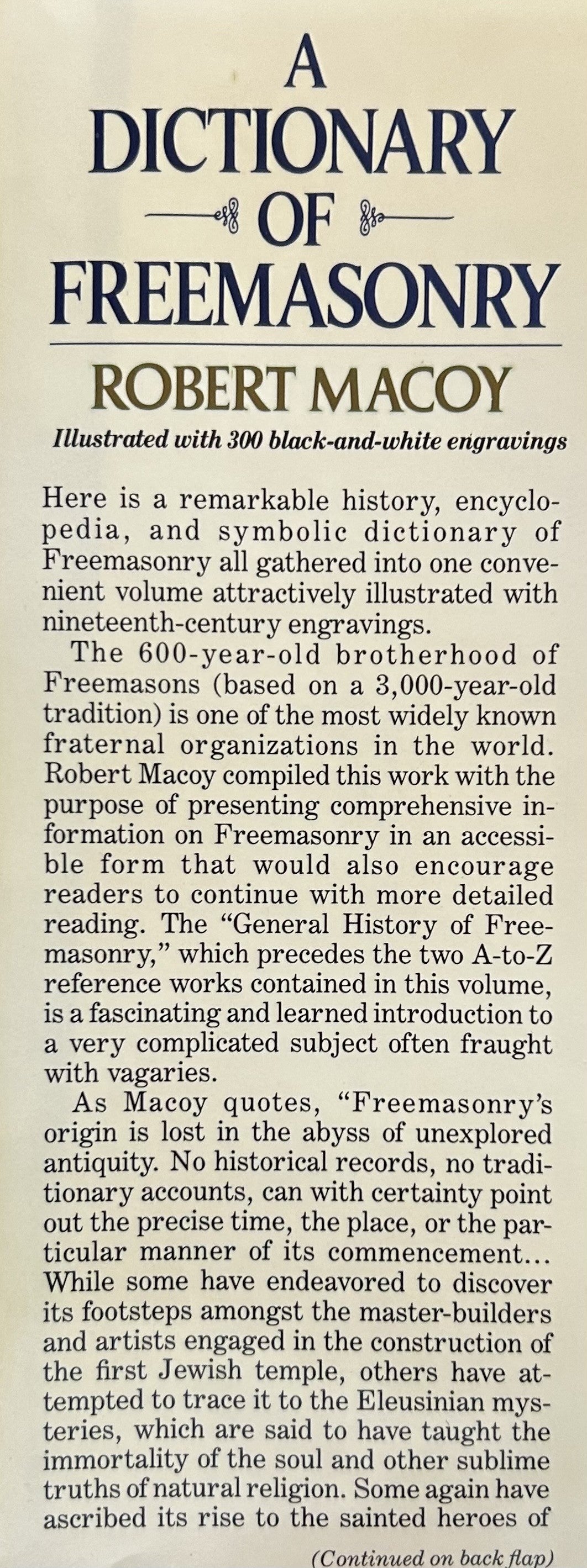 A DICTIONARY OF FREEMASONRY

ROBERT MACOY

Illustrated with 300 black-and-white engravings

Here is a remarkable history, encyclopedia, and symbolic dictionary of Freemasonry all gathered into one convenient volume attractively illustrated with nineteenth-century engravings.

The 600-year-old brotherhood of Freemasons (based on a 3,000-year-old tradition) is one of the most widely known fraternal organizations in the world. Robert Macoy compiled this work with the purpose of presenting comprehensive information on Freemasonry in an accessible form that would also encourage readers to continue with more detailed reading. The "General History of Freemasonry," which precedes the two A-to-Z reference works contained in this volume, is a fascinating and learned introduction to a very complicated subject often fraught with vagaries.

As Macoy quotes, "Freemasonry's origin is lost in the abyss of unexplored antiquity. No historical records, no traditionary accounts, can with certainty point out the precise time, the place, or the particular manner of its commencement... While some have endeavored to discover its footsteps amongst the master-builders and artists engaged in the construction of the first Jewish temple, others have attempted to trace it to the Eleusinian mysteries, which are said to have taught the immortality of the soul and other sublime truths of natural religion. Some again have ascribed its rise to the sainted heroes of

(Continued on back flap)